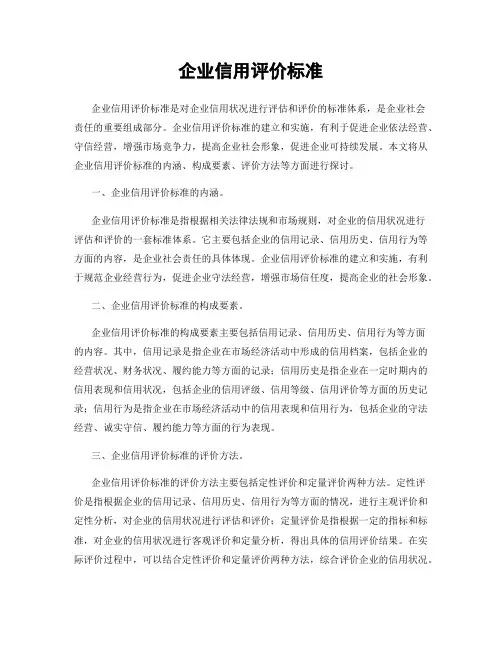 企业信用评价标准

企业信用评价标准是对企业信用状况进行评估和评价的标准体系，是企业社会责任的重要组成部分。企业信用评价标准的建立和实施，有利于促进企业依法经营、守信经营，增强市场竞争力，提高企业社会形象，促进企业可持续发展。本文将从企业信用评价标准的内涵、构成要素、评价方法等方面进行探讨。

一、企业信用评价标准的内涵。

企业信用评价标准是指根据相关法律法规和市场规则，对企业的信用状况进行评估和评价的一套标准体系。它主要包括企业的信用记录、信用历史、信用行为等方面的内容，是企业社会责任的具体体现。企业信用评价标准的建立和实施，有利于规范企业经营行为，促进企业守法经营，增强市场信任度，提高企业的社会形象。

二、企业信用评价标准的构成要素。

企业信用评价标准的构成要素主要包括信用记录、信用历史、信用行为等方面的内容。其中，信用记录是指企业在市场经济活动中形成的信用档案，包括企业的经营状况、财务状况、履约能力等方面的记录；信用历史是指企业在一定时期内的信用表现和信用状况，包括企业的信用评级、信用等级、信用评价等方面的历史记录；信用行为是指企业在市场经济活动中的信用表现和信用行为，包括企业的守法经营、诚实守信、履约能力等方面的行为表现。

三、企业信用评价标准的评价方法。

企业信用评价标准的评价方法主要包括定性评价和定量评价两种方法。定性评价是指根据企业的信用记录、信用历史、信用行为等方面的情况，进行主观评价和定性分析，对企业的信用状况进行评估和评价；定量评价是指根据一定的指标和标准，对企业的信用状况进行客观评价和定量分析，得出具体的信用评价结果。在实际评价过程中，可以结合定性评价和定量评价两种方法，综合评价企业的信用状况。